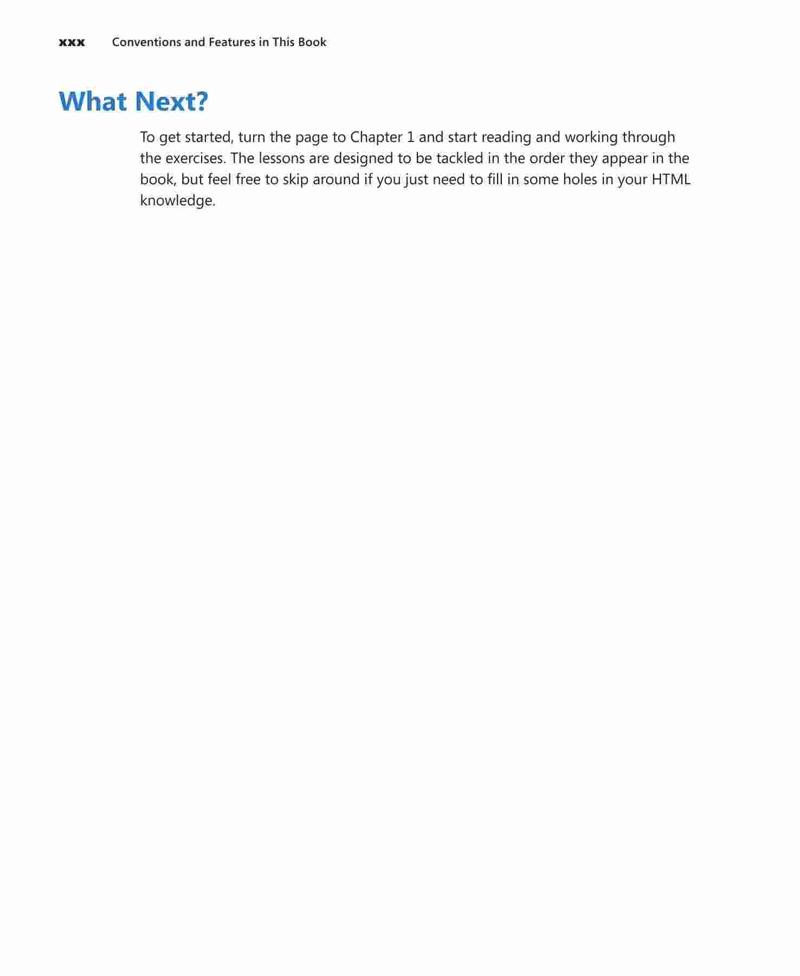 xxx Conventions and Features in This Book

What Next?

To get started, turn the page to Chapter 1 and start reading and working through the exercises. The lessons are designed to be tackled in the order they appear in the book, but feel free to skip around if you just need to fill in some holes in your HTML knowledge.